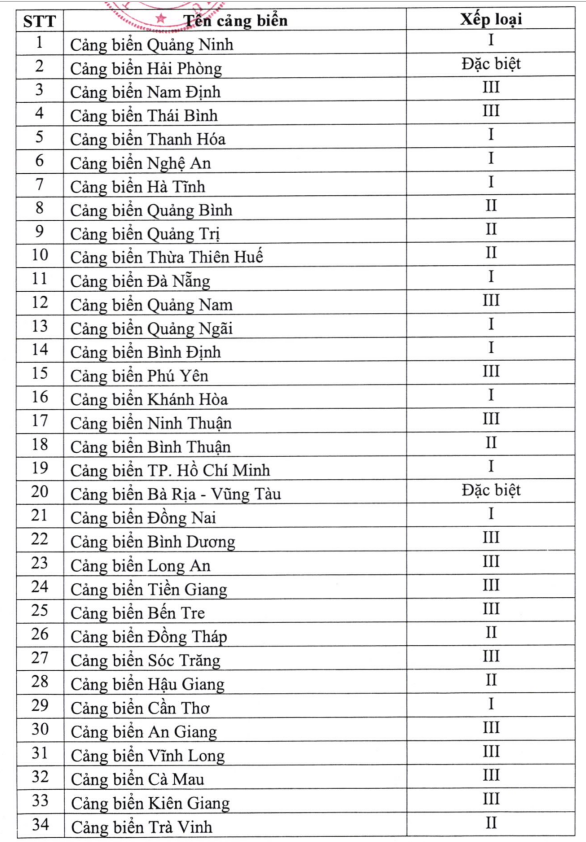 | STT | Tên cảng biển | Xếp loại |
|---|---|---|
| 1 | Cảng biển Quảng Ninh | I |
| 2 | Cảng biển Hải Phòng | Đặc biệt |
| 3 | Cảng biển Nam Định | III |
| 4 | Cảng biển Thái Bình | III |
| 5 | Cảng biển Thanh Hóa | I |
| 6 | Cảng biển Nghệ An | I |
| 7 | Cảng biển Hà Tĩnh | I |
| 8 | Cảng biển Quảng Bình | II |
| 9 | Cảng biển Quảng Trị | II |
| 10 | Cảng biển Thừa Thiên Huế | II |
| 11 | Cảng biển Đà Nẵng | I |
| 12 | Cảng biển Quảng Nam | III |
| 13 | Cảng biển Quảng Ngãi | I |
| 14 | Cảng biển Bình Định | I |
| 15 | Cảng biển Phú Yên | III |
| 16 | Cảng biển Khánh Hòa | I |
| 17 | Cảng biển Ninh Thuận | III |
| 18 | Cảng biển Bình Thuận | II |
| 19 | Cảng biển TP. Hồ Chí Minh | I |
| 20 | Cảng biển Bà Rịa - Vũng Tàu | Đặc biệt |
| 21 | Cảng biển Đồng Nai | I |
| 22 | Cảng biển Bình Dương | III |
| 23 | Cảng biển Long An | III |
| 24 | Cảng biển Tiền Giang | III |
| 25 | Cảng biển Bến Tre | III |
| 26 | Cảng biển Đồng Tháp | II |
| 27 | Cảng biển Sóc Trăng | III |
| 28 | Cảng biển Hậu Giang | II |
| 29 | Cảng biển Cần Thơ | I |
| 30 | Cảng biển An Giang | III |
| 31 | Cảng biển Vĩnh Long | III |
| 32 | Cảng biển Cà Mau | III |
| 33 | Cảng biển Kiên Giang | III |
| 34 | Cảng biển Trà Vinh | II |